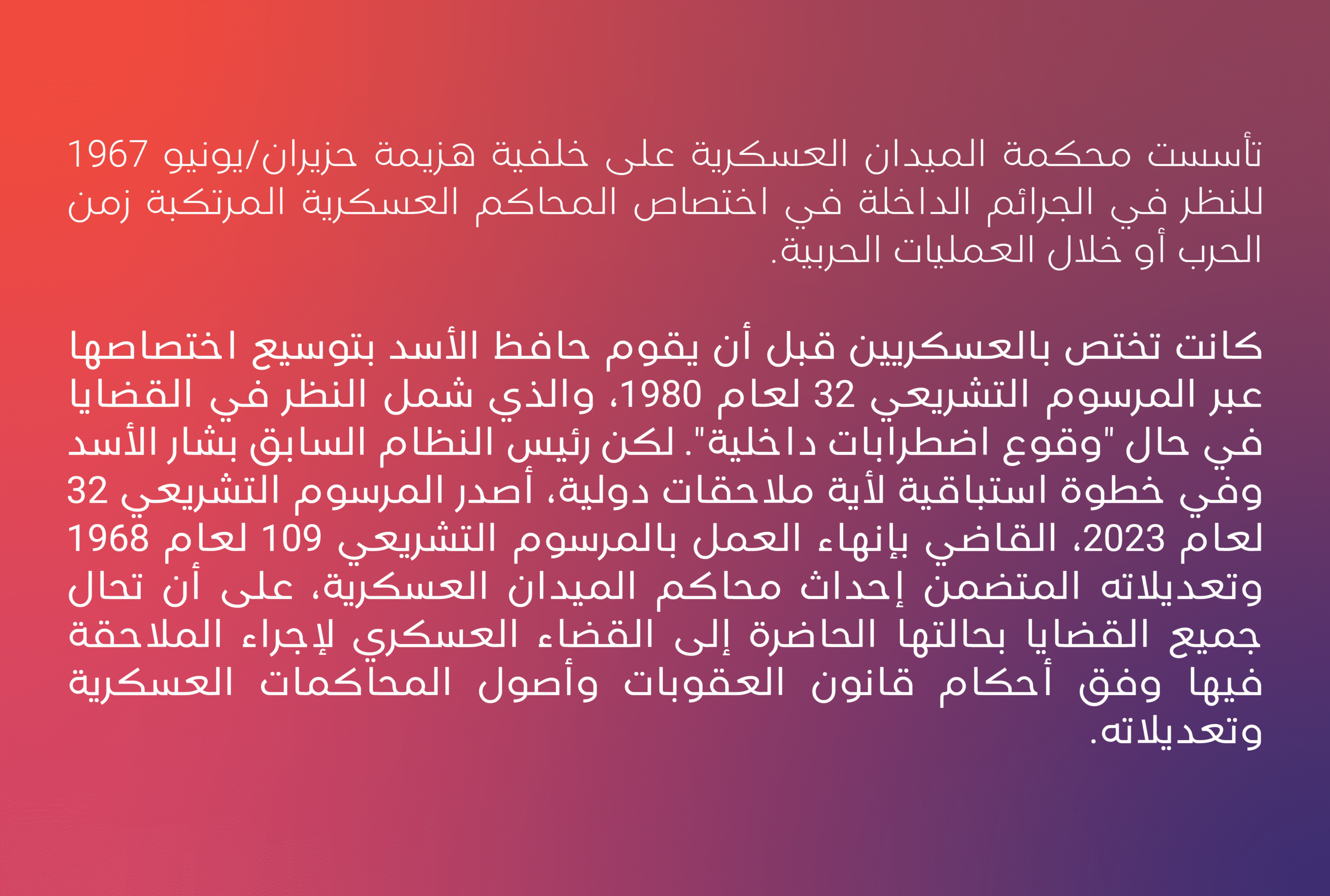 تأسست محكمة الميدان العسكرية على خلفية هزيمة حزيران/يونيو 1967 للنظر في الجرائم الداخلة في اختصاص المحاكم العسكرية المرتكبة زمن الحرب أو خلال العمليات الحربية.

كانت تختص بالعسكريين قبل أن يقوم حافظ الأسد بتوسيع اختصاصها عبر المرسوم التشريعي 32 لعام 1980، والذي شمل النظر في القضايا في حال "وقوع اضطرابات داخلية". لكن رئيس النظام السابق بشار الأسد وفي خطوة استباقية لأية ملاحقات دولية، أصدر المرسوم التشريعي 32 لعام 2023، القاضي بإنهاء العمل بالمرسوم التشريعي 109 لعام 1968 وتعديلاته المتضمن إحداث محاكم الميدان العسكرية، على أن تحال جميع القضايا بحالتها الحاضرة إلى القضاء العسكري لإجراء الملاحقة فيها وفق أحكام قانون العقوبات وأصول المحاكمات العسكرية وتعديلاته.